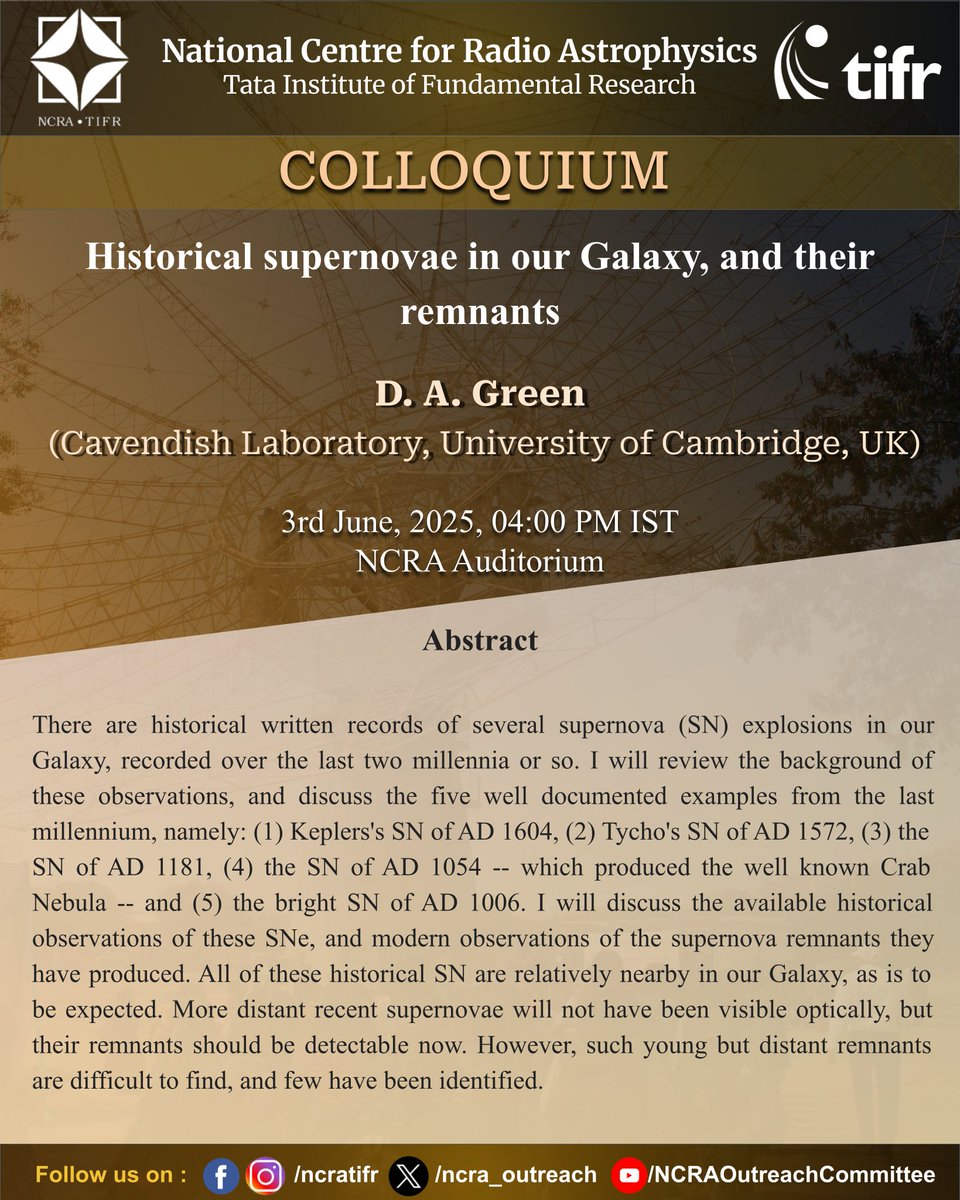 NCRA • TIFR

National Centre for Radio Astrophysics
Tata Institute of Fundamental Research

tifr

COLLOQUIUM

Historical supernovae in our Galaxy, and their remnants

D. A. Green
(Cavendish Laboratory, University of Cambridge, UK)

3rd June, 2025, 04:00 PM IST
NCRA Auditorium

Abstract

There are historical written records of several supernova (SN) explosions in our Galaxy, recorded over the last two millennia or so. I will review the background of these observations, and discuss the five well documented examples from the last millennium, namely: (1) Keplers's SN of AD 1604, (2) Tycho's SN of AD 1572, (3) the SN of AD 1181, (4) the SN of AD 1054 -- which produced the well known Crab Nebula -- and (5) the bright SN of AD 1006. I will discuss the available historical observations of these SNe, and modern observations of the supernova remnants they have produced. All of these historical SN are relatively nearby in our Galaxy, as is to be expected. More distant recent supernovae will not have been visible optically, but their remnants should be detectable now. However, such young but distant remnants are difficult to find, and few have been identified.

Follow us on : /ncratifr /ncra_outreach /NCRAOutreachCommittee